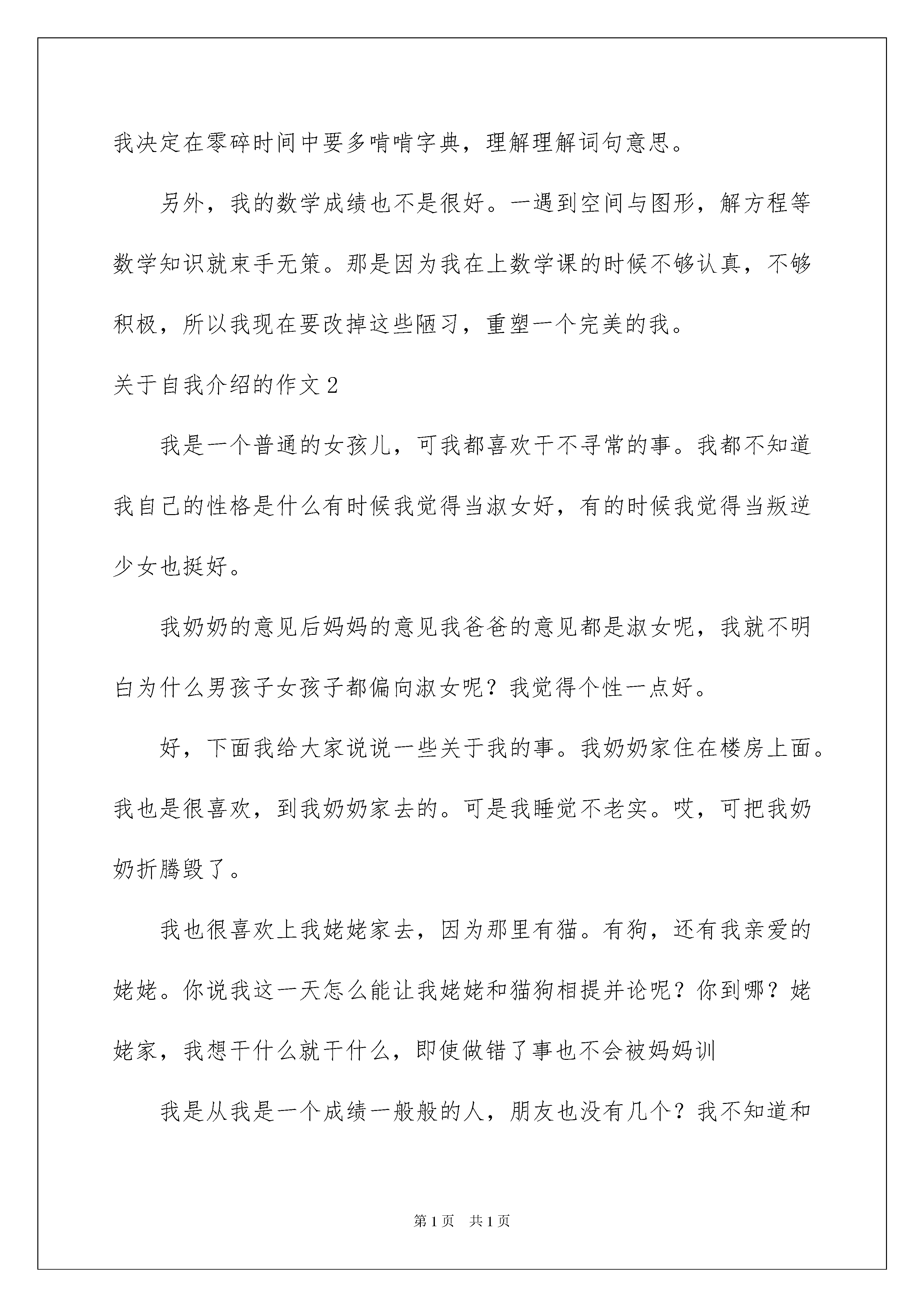 我决定在零碎时间中要多啃啃字典，理解理解词句意思。

另外，我的数学成绩也不是很好。一遇到空间与图形，解方程等数学知识就束手无策。那是因为我在上数学课的时候不够认真，不够积极，所以我现在要改掉这些陋习，重塑一个完美的我。

关于自我介绍的作文2

我是一个普通的女孩儿，可我都喜欢干不寻常的事。我都不知道我自己的性格是什么有时候我觉得当淑女好，有的时候我觉得当叛逆少女也挺好。

我奶奶的意见后妈妈的意见我爸爸的意见都是淑女呢，我就不明白为什么男孩子女孩子都偏向淑女呢？我觉得个性一点好。

好，下面我给大家说说一些关于我的事。我奶奶家住在楼房上面。我也是很喜欢，到我奶奶家去的。可是我睡觉不老实。哎，可把我奶奶折腾毁了。

我也很喜欢上我姥姥家去，因为那里有猫。有狗，还有我亲爱的姥姥。你说我这一天怎么能让我姥姥和猫狗相提并论呢？你到哪？姥姥家，我想干什么就干什么，即使做错了事也不会被妈妈训

我是从我是一个成绩一般般的人，朋友也没有几个？我不知道和

第1页 共1页